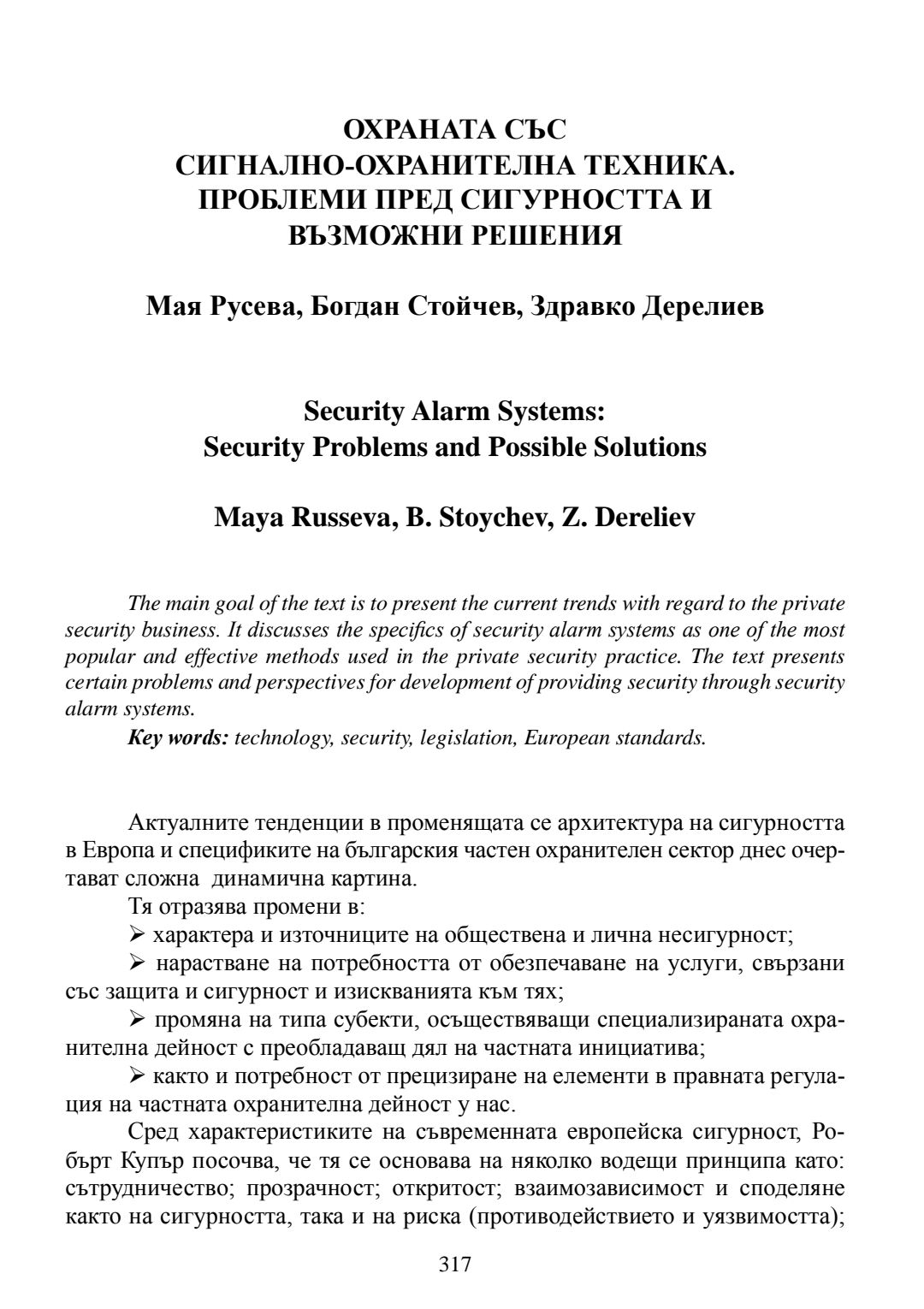 ОХРАНАТА СЪС СИГНАЛНО-ОХРАНИТЕЛНА ТЕХНИКА. ПРОБЛЕМИ ПРЕД СИГУРНОСТТА И ВЪЗМОЖНИ РЕШЕНИЯ

Мая Русева, Богдан Стойчев, Здравко Дерелиев

Security Alarm Systems: Security Problems and Possible Solutions

Maya Russeva, B. Stoychev, Z. Dereliev

The main goal of the text is to present the current trends with regard to the private security business. It discusses the specifics of security alarm systems as one of the most popular and effective methods used in the private security practice. The text presents certain problems and perspectives for development of providing security through security alarm systems.

Key words: technology, security, legislation, European standards.

Актуалните тенденции в променящата се архитектура на сигурността в Европа и спецификите на българския частен охранителен сектор днес очертават сложна динамична картина.

Тя отразява промени в:

➢ характера и източниците на обществена и лична несигурност;

➢ нарастване на потребността от обезпечаване на услуги, свързани със защита и сигурност и изискванията към тях;

➢ промяна на типа субекти, осъществяващи специализираната охранителна дейност с преобладаващ дял на частната инициатива;

➢ както и потребност от прецизиране на елементи в правната регулация на частната охранителна дейност у нас.

Сред характеристиките на съвременната европейска сигурност, Робърт Купър посочва, че тя се основава на няколко водещи принципа като: сътрудничество; прозрачност; откритост; взаимозависимост и споделяне както на сигурността, така и на риска (противодействието и уязвимостта);

317